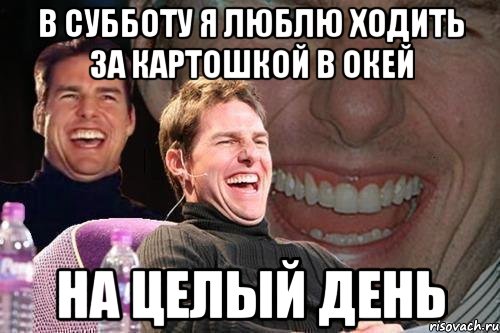 В СУББОТУ Я ЛЮБЛЮ ХОДИТЬ ЗА КАРТОШКОЙ В ОКЕЙ

НА ЦЕЛЫЙ ДЕНЬ

risovach.ru